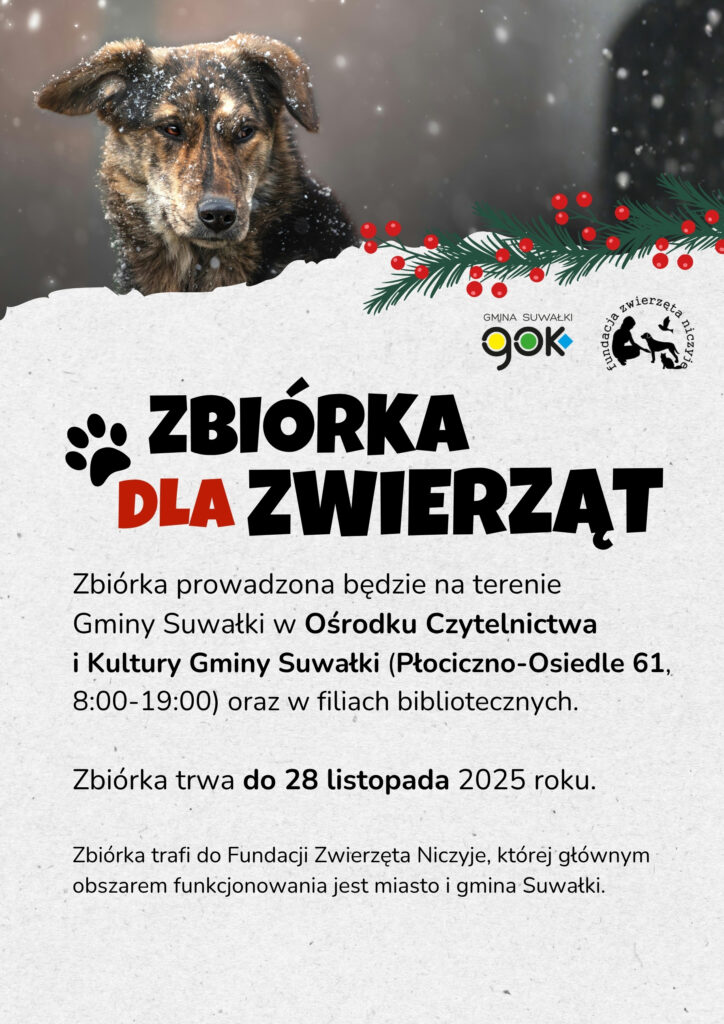 GMINA SUWAŁKI
gok

fundacja zwierzęta niczyje

ZBIÓRKA
DLA ZWIERZĄT

Zbiórka prowadzona będzie na terenie Gminy Suwałki w Ośrodku Czytelnictwa i Kultury Gminy Suwałki (Płociczno-Osiedle 61, 8:00-19:00) oraz w filiach bibliotecznych.

Zbiórka trwa do 28 listopada 2025 roku.

Zbiórka trafi do Fundacji Zwierzęta Niczyje, której głównym obszarem funkcjonowania jest miasto i gmina Suwałki.